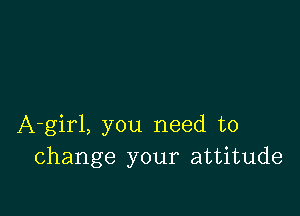 A-girl, you need to
change your attitude